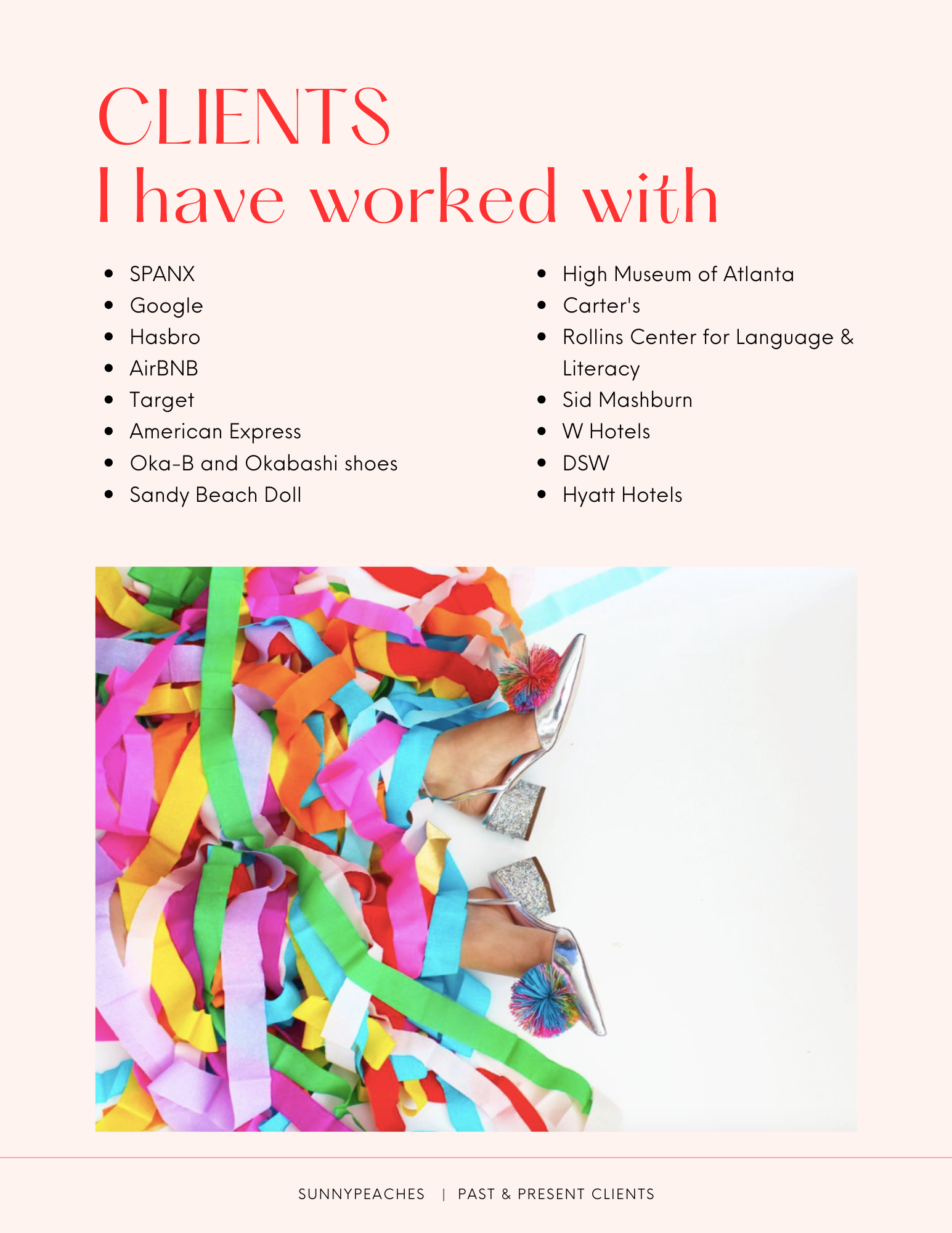 CLIENTS
I have worked with

- SPANX
- Google
- Hasbro
- AirBNB
- Target
- American Express
- Oka-B and Okabashi shoes
- Sandy Beach Doll

- High Museum of Atlanta
- Carter's
- Rollins Center for Language & Literacy
- Sid Mashburn
- W Hotels
- DSW
- Hyatt Hotels

SUNNYPEACHES | PAST & PRESENT CLIENTS